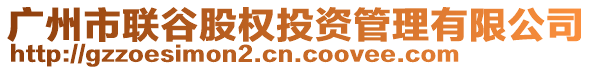 广州市联谷股权投资管理有限公司
http://gzzoesimon2.cn.coovee.com